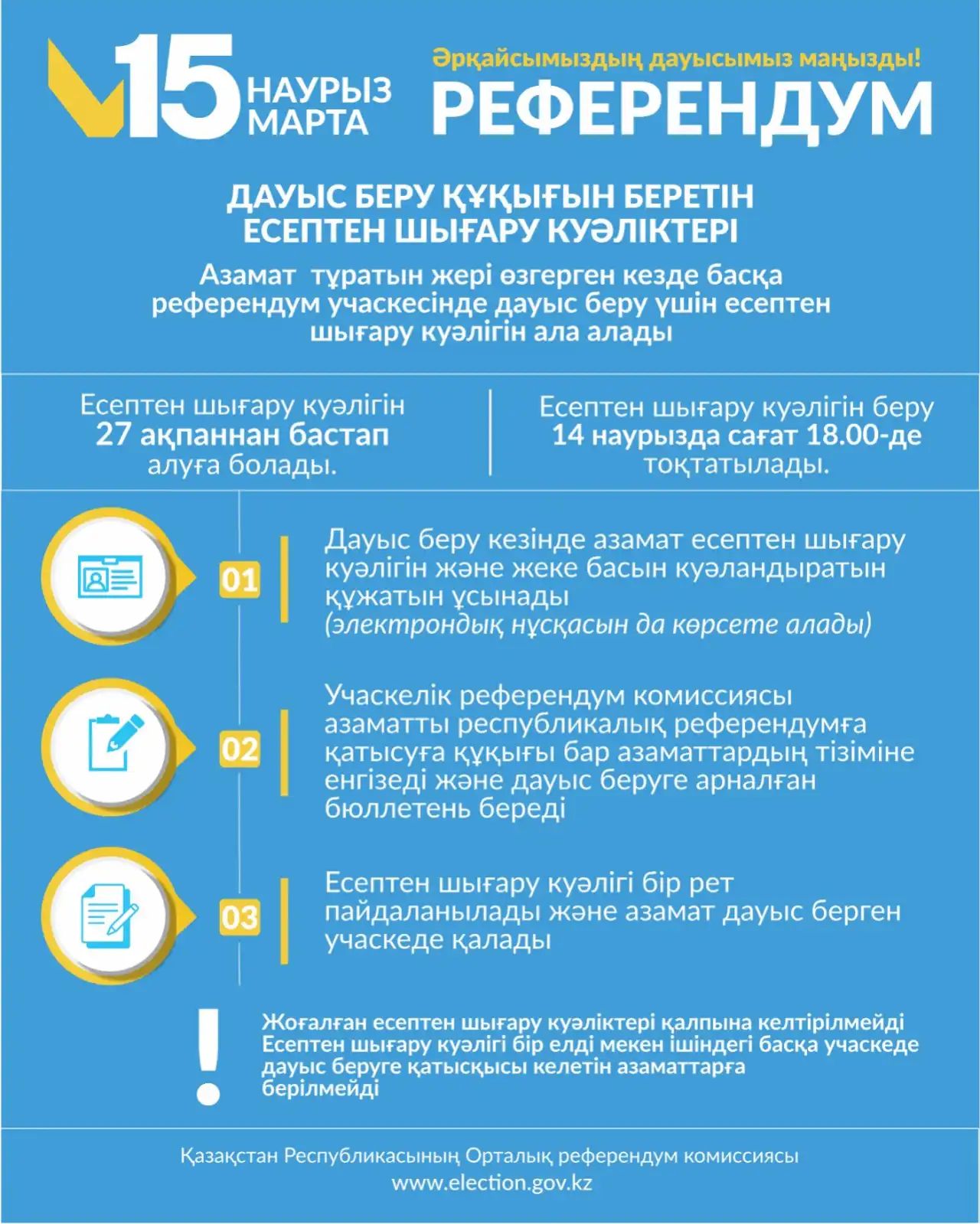 15 НАУРЫЗ МАРТА

Әрқайсымыздың дауысымыз маңызды!
РЕФЕРЕНДУМ

ДАУЫС БЕРУ ҚҰҚЫҒЫН БЕРЕТІН ЕСЕПТЕН ШЫҒАРУ КУӘЛІКТЕРІ

Азамат тұратын жері өзгерген кезде басқа референдум учаскесінде дауыс беру үшін есептен шығару куәлігін ала алады

Есептен шығару куәлігін 27 ақпаннан бастап алуға болады.

Есептен шығару куәлігін беру 14 наурызда сағат 18.00-де тоқтатылады.

01
Дауыс беру кезінде азамат есептен шығару куәлігін және жеке басын куәландыратын құжатын ұсынады (электрондық нұсқасын да көрсете алады)

02
Учаскелік референдум комиссиясы азаматты республикалық референдумға қатысуға құқығы бар азаматтардың тізіміне енгізеді және дауыс беруге арналған бюллетень береді

03
Есептен шығару куәлігі бір рет пайдаланылады және азамат дауыс берген учаскеде қалады

!
Жоғалған есептен шығару куәліктері қалпына келтірілмейді
Есептен шығару куәлігі бір елді мекен ішіндегі басқа учаскеде дауыс беруге қатысқысы келетін азаматтарға берілмейді

Қазақстан Республикасының Орталық референдум комиссиясы
www.election.gov.kz